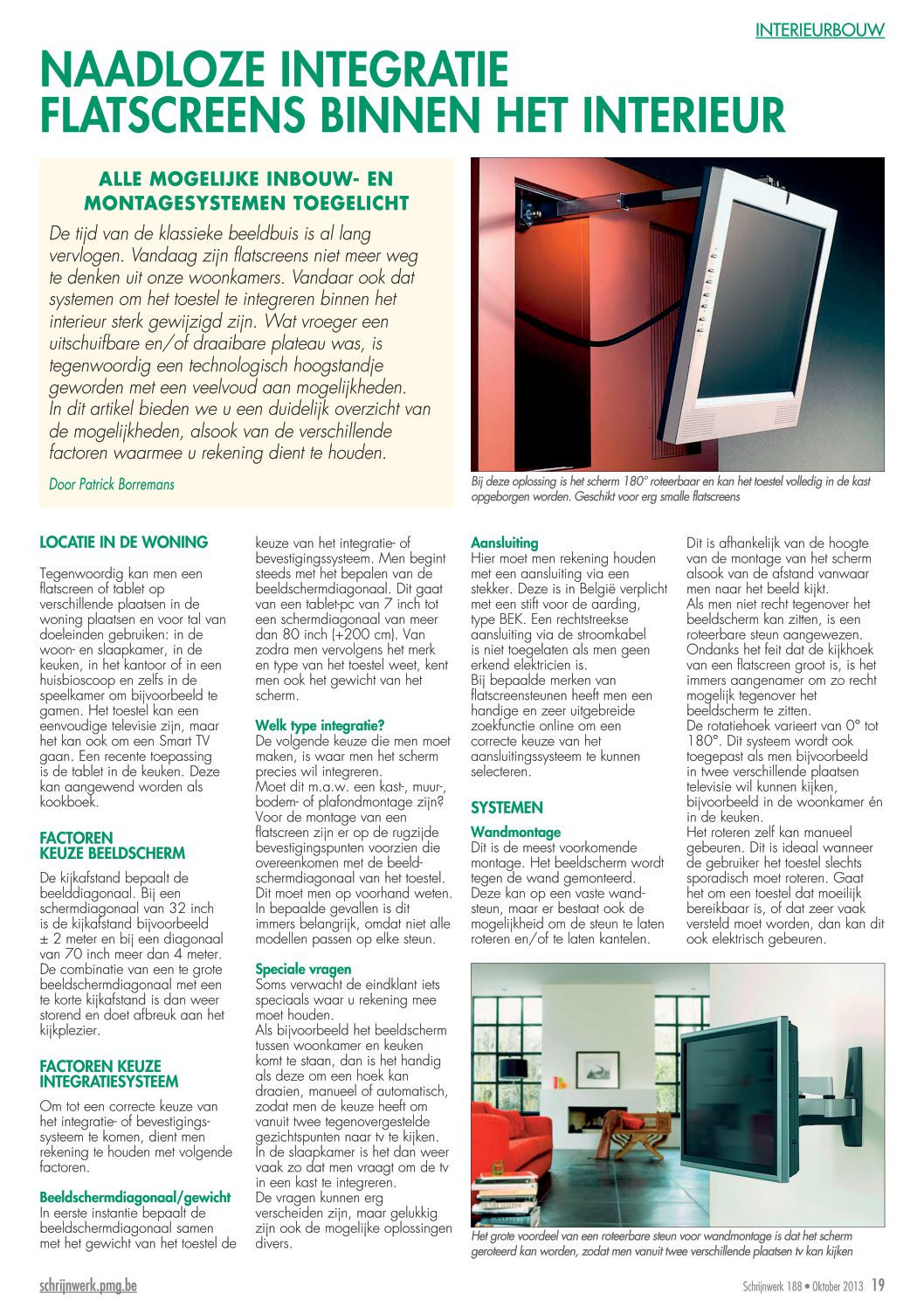 INTERIEURBOUW

NAADLOZE INTEGRATIE FLATSCREENS BINNEN HET INTERIEUR

ALLE MOGELIJKE INBOUW- EN MONTAGESYSTEMEN TOEGELICHT

De tijd van de klassieke beeldbuis is al lang vervlogen. Vandaag zijn flatscreens niet meer weg te denken uit onze woonkamers. Vandaar ook dat systemen om het toestel te integreren binnen het interieur sterk gewijzigd zijn. Wat vroeger een uitschuifbare en/of draaibare plateau was, is tegenwoordig een technologisch hoogstandje geworden met een veelvoud aan mogelijkheden. In dit artikel bieden we u een duidelijk overzicht van de mogelijkheden, alsook van de verschillende factoren waarmee u rekening dient te houden.

Door Patrick Borremans

Bij deze oplossing is het scherm 180° roteerbaar en kan het toestel volledig in de kast opgeborgen worden. Geschikt voor erg smalle flatscreens

LOCATIE IN DE WONING

Tegenwoordig kan men een flatscreen of tablet op verschillende plaatsen in de woning plaatsen en voor tal van doeleinden gebruiken: in de woon- en slaapkamer, in de keuken, in het kantoor of in een huisbioscoop en zelfs in de speelkamer om bijvoorbeeld te gamen. Het toestel kan een eenvoudige televisie zijn, maar het kan ook om een Smart TV gaan. Een recente toepassing is de tablet in de keuken. Deze kan aangewend worden als kookboek.

FACTOREN KEUZE BEELDSCHERM

De kijkafstand bepaalt de beelddiagonaal. Bij een schermdiagonaal van 32 inch is de kijkafstand bijvoorbeeld ± 2 meter en bij een diagonaal van 70 inch meer dan 4 meter. De combinatie van een te grote beeldschermdiagonaal met een te korte kijkafstand is dan weer storend en doet afbreuk aan het kijkplezier.

FACTOREN KEUZE INTEGRATIESYSTEEM

Om tot een correcte keuze van het integratie- of bevestigingssysteem te komen, dient men rekening te houden met volgende factoren.

Beeldschermdiagonaal/gewicht
In eerste instantie bepaalt de beeldschermdiagonaal samen met het gewicht van het toestel de keuze van het integratie- of bevestigingssysteem. Men begint steeds met het bepalen van de beeldschermdiagonaal. Dit gaat van een tablet-pc van 7 inch tot een schermdiagonaal van meer dan 80 inch (+200 cm). Van zodra men vervolgens het merk en type van het toestel weet, kent men ook het gewicht van het scherm.

Welk type integratie?
De volgende keuze die men moet maken, is waar men het scherm precies wil integreren.
Moet dit m.a.w. een kast-, muur-, bodem- of plafondmontage zijn? Voor de montage van een flatscreen zijn er op de rugzijde bevestigingspunten voorzien die overeenkomen met de beeldschermdiagonaal van het toestel. Dit moet men op voorhand weten. In bepaalde gevallen is dit immers belangrijk, omdat niet alle modellen passen op elke steun.

Speciale vragen
Soms verwacht de eindklant iets speciaals waar u rekening mee moet houden.
Als bijvoorbeeld het beeldscherm tussen woonkamer en keuken komt te staan, dan is het handig als deze om een hoek kan draaien, manueel of automatisch, zodat men de keuze heeft om vanuit twee tegenovergestelde gezichtspunten naar tv te kijken. In de slaapkamer is het dan weer vaak zo dat men vraagt om de tv in een kast te integreren.
De vragen kunnen erg verscheiden zijn, maar gelukkig zijn ook de mogelijke oplossingen divers.

Aansluiting
Hier moet men rekening houden met een aansluiting via een stekker. Deze is in België verplicht met een stift voor de aarding, type BEK. Een rechtstreekse aansluiting via de stroomkabel is niet toegelaten als men geen erkend elektricien is.
Bij bepaalde merken van flatscreensteunen heeft men een handige en zeer uitgebreide zoekfunctie online om een correcte keuze van het aansluitingssysteem te kunnen selecteren.

SYSTEMEN

Wandmontage
Dit is de meest voorkomende montage. Het beeldscherm wordt tegen de wand gemonteerd. Deze kan op een vaste wandsteun, maar er bestaat ook de mogelijkheid om de steun te laten roteren en/of te laten kantelen.

Dit is afhankelijk van de hoogte van de montage van het scherm alsook van de afstand vanwaar men naar het beeld kijkt.
Als men niet recht tegenover het beeldscherm kan zitten, is een roteerbare steun aangewezen. Ondanks het feit dat de kijkhoek van een flatscreen groot is, is het immers aangenamer om zo recht mogelijk tegenover het beeldscherm te zitten.
De rotatiehoek varieert van 0° tot 180°. Dit systeem wordt ook toegepast als men bijvoorbeeld in twee verschillende plaatsen televisie wil kunnen kijken, bijvoorbeeld in de woonkamer én in de keuken.
Het roteren zelf kan manueel gebeuren. Dit is ideaal wanneer de gebruiker het toestel slechts sporadisch moet roteren. Gaat het om een toestel dat moeilijk bereikbaar is, of dat zeer vaak versteld moet worden, dan kan dit ook elektrisch gebeuren.

Het grote voordeel van een roteerbare steun voor wandmontage is dat het scherm geroteerd kan worden, zodat men vanuit twee verschillende plaatsen tv kan kijken

schrijnwerk.pmg.be

Schrijnwerk 188 • Oktober 2013 19